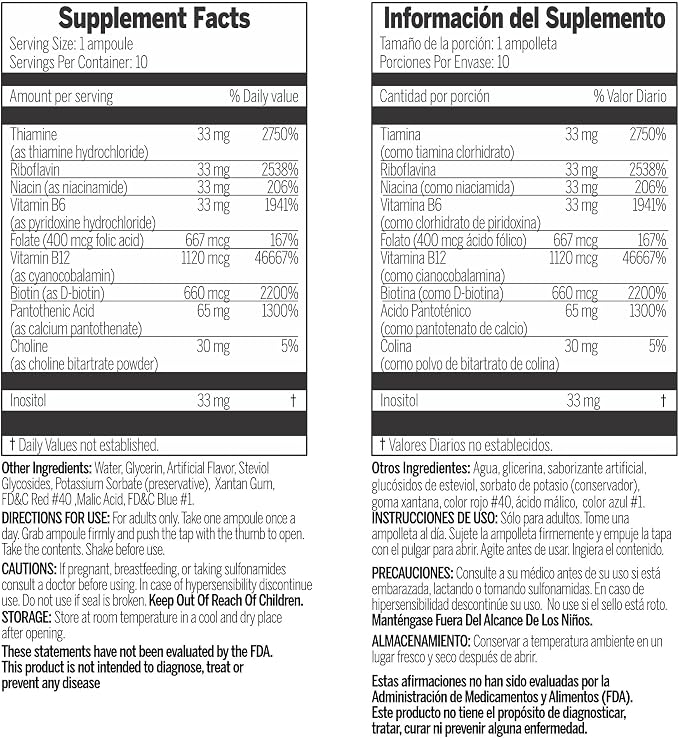 Supplement Facts

Serving Size: 1 ampoule
Servings Per Container: 10

| Amount per serving | | % Daily value |
|---|---|---|
| Thiamine (as thiamine hydrochloride) | 33 mg | 2750% |
| Riboflavin | 33 mg | 2538% |
| Niacin (as niacinamide) | 33 mg | 206% |
| Vitamin B6 (as pyridoxine hydrochloride) | 33 mg | 1941% |
| Folate (400 mcg folic acid) | 667 mcg | 167% |
| Vitamin B12 (as cyanocobalamin) | 1120 mcg | 46667% |
| Biotin (as D-biotin) | 660 mcg | 2200% |
| Pantothenic Acid (as calcium pantothenate) | 65 mg | 1300% |
| Choline (as choline bitartrate powder) | 30 mg | 5% |
| Inositol | 33 mg | † |

† Daily Values not established.

Other Ingredients: Water, Glycerin, Artificial Flavor, Steviol Glycosides, Potassium Sorbate (preservative), Xantan Gum, FD&C Red #40 ,Malic Acid, FD&C Blue #1.

DIRECTIONS FOR USE: For adults only. Take one ampoule once a day. Grab ampoule firmly and push the tap with the thumb to open. Take the contents. Shake before use.

CAUTIONS: If pregnant, breastfeeding, or taking sulfonamides consult a doctor before using. In case of hypersensibility discontinue use. Do not use if seal is broken. Keep Out Of Reach Of Children.

STORAGE: Store at room temperature in a cool and dry place after opening.

These statements have not been evaluated by the FDA. This product is not intended to diagnose, treat or prevent any disease

Información del Suplemento

Tamaño de la porción: 1 ampolleta
Porciones Por Envase: 10

| Cantidad por porción | | % Valor Diario |
|---|---|---|
| Tiamina (como tiamina clorhidrato) | 33 mg | 2750% |
| Riboflavina | 33 mg | 2538% |
| Niacina (como niaciamida) | 33 mg | 206% |
| Vitamina B6 (como clorhidrato de piridoxina) | 33 mg | 1941% |
| Folato (400 mcg ácido fólico) | 667 mcg | 167% |
| Vitamina B12 (como cianocobalamina) | 1120 mcg | 46667% |
| Biotina (como D-biotina) | 660 mcg | 2200% |
| Acido Pantoténico (como pantotenato de calcio) | 65 mg | 1300% |
| Colina (como polvo de bitartrato de colina) | 30 mg | 5% |
| Inositol | 33 mg | † |

† Valores Diarios no establecidos.

Otros Ingredientes: Agua, glicerina, saborizante artificial, glucósidos de esteviol, sorbato de potasio (conservador), goma xantana, color rojo #40, ácido málico, color azul #1.

INSTRUCCIONES DE USO: Sólo para adultos. Tome una ampolleta al día. Sujete la ampolleta firmemente y empuje la tapa con el pulgar para abrir. Agite antes de usar. Ingiera el contenido.

PRECAUCIONES: Consulte a su médico antes de su uso si está embarazada, lactando o tomando sulfonamidas. En caso de hipersensibilidad descontinúe su uso. No use si el sello está roto. Manténgase Fuera Del Alcance De Los Niños.

ALMACENAMIENTO: Conservar a temperatura ambiente en un lugar fresco y seco después de abrir.

Estas afirmaciones no han sido evaluadas por la Administración de Medicamentos y Alimentos (FDA). Este producto no tiene el propósito de diagnosticar, tratar, curar ni prevenir alguna enfermedad.